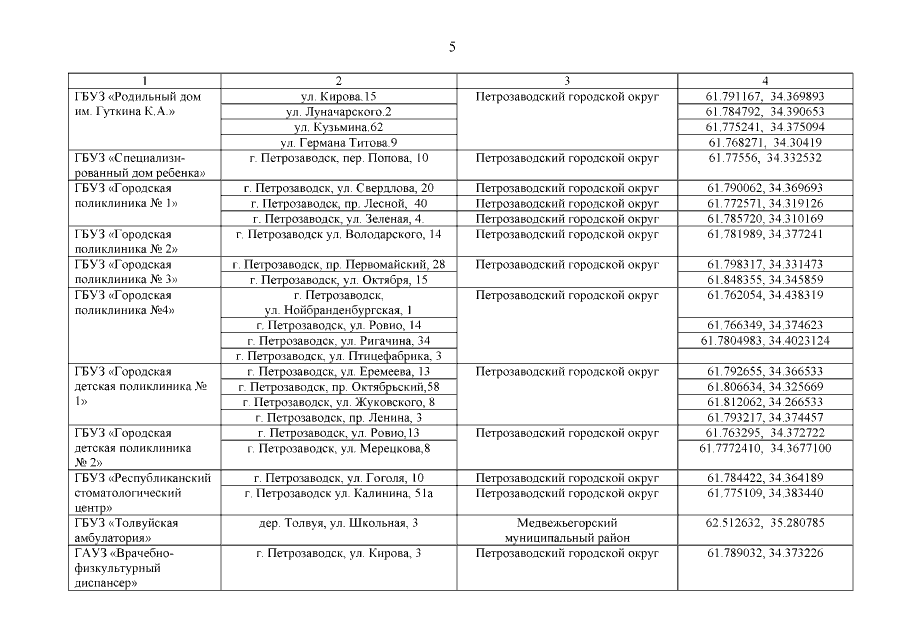 5

| 1 | 2 | 3 | 4 |
|---|---|---|---|
| ГБУЗ «Родильный дом им. Гуткина К.А.» | ул. Кирова.15 | Петрозаводский городской округ | 61.791167, 34.369893 |
| | ул. Луначарского.2 | | 61.784792, 34.390653 |
| | ул. Кузьмина.62 | | 61.775241, 34.375094 |
| | ул. Германа Титова.9 | | 61.768271, 34.30419 |
| ГБУЗ «Специализированный дом ребенка» | г. Петрозаводск, пер. Попова, 10 | Петрозаводский городской округ | 61.77556, 34.332532 |
| ГБУЗ «Городская поликлиника № 1» | г. Петрозаводск, ул. Свердлова, 20 | Петрозаводский городской округ | 61.790062, 34.369693 |
| | г. Петрозаводск, пр. Лесной, 40 | Петрозаводский городской округ | 61.772571, 34.319126 |
| | г. Петрозаводск, ул. Зеленая, 4. | Петрозаводский городской округ | 61.785720, 34.310169 |
| ГБУЗ «Городская поликлиника № 2» | г. Петрозаводск ул. Володарского, 14 | Петрозаводский городской округ | 61.781989, 34.377241 |
| ГБУЗ «Городская поликлиника № 3» | г. Петрозаводск, пр. Первомайский, 28 | Петрозаводский городской округ | 61.798317, 34.331473 |
| | г. Петрозаводск, ул. Октября, 15 | | 61.848355, 34.345859 |
| ГБУЗ «Городская поликлиника №4» | г. Петрозаводск, ул. Нойбранденбургская, 1 | Петрозаводский городской округ | 61.762054, 34.438319 |
| | г. Петрозаводск, ул. Ровио, 14 | | 61.766349, 34.374623 |
| | г. Петрозаводск, ул. Ригачина, 34 | | 61.7804983, 34.4023124 |
| | г. Петрозаводск, ул. Птицефабрика, 3 | | |
| ГБУЗ «Городская детская поликлиника № 1» | г. Петрозаводск, ул. Еремеева, 13 | Петрозаводский городской округ | 61.792655, 34.366533 |
| | г. Петрозаводск, пр. Октябрьский,58 | | 61.806634, 34.325669 |
| | г. Петрозаводск, ул. Жуковского, 8 | | 61.812062, 34.266533 |
| | г. Петрозаводск, пр. Ленина, 3 | | 61.793217, 34.374457 |
| ГБУЗ «Городская детская поликлиника № 2» | г. Петрозаводск, ул. Ровио,13 | Петрозаводский городской округ | 61.763295, 34.372722 |
| | г. Петрозаводск, ул. Мерецкова,8 | | 61.7772410, 34.3677100 |
| ГБУЗ «Республиканский стоматологический центр» | г. Петрозаводск, ул. Гоголя, 10 | Петрозаводский городской округ | 61.784422, 34.364189 |
| | г. Петрозаводск ул. Калинина, 51а | Петрозаводский городской округ | 61.775109, 34.383440 |
| ГБУЗ «Толвуйская амбулатория» | дер. Толвуя, ул. Школьная, 3 | Медвежьегорский муниципальный район | 62.512632, 35.280785 |
| ГАУЗ «Врачебно-физкультурный диспансер» | г. Петрозаводск, ул. Кирова, 3 | Петрозаводский городской округ | 61.789032, 34.373226 |